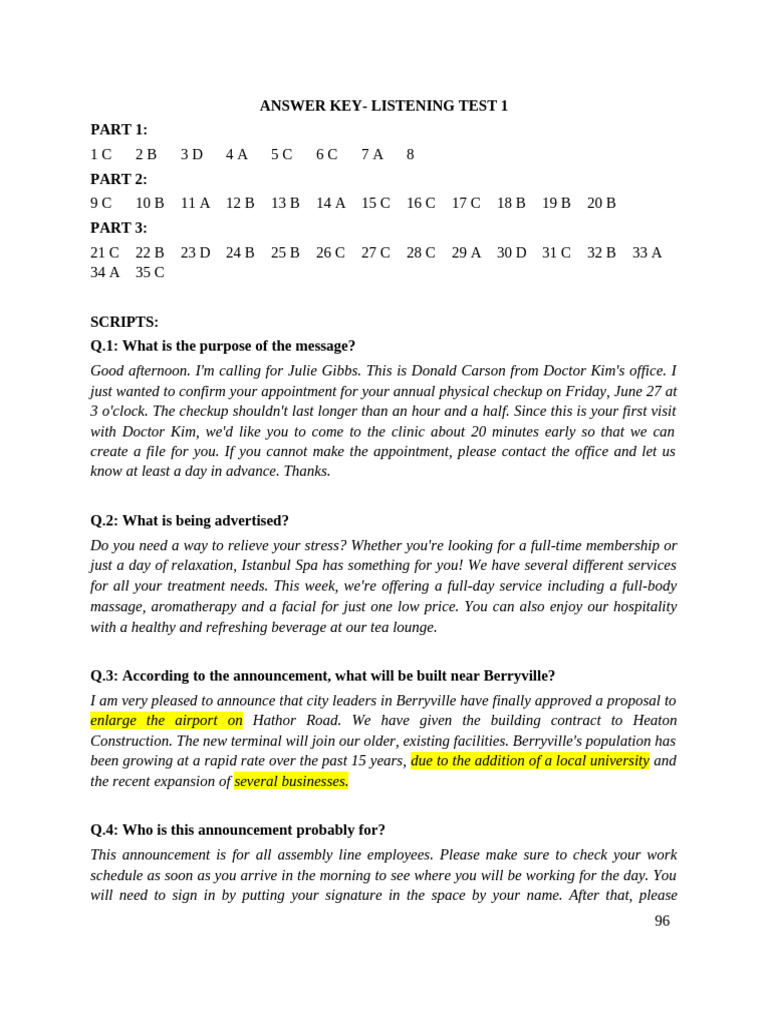 ANSWER KEY- LISTENING TEST 1

PART 1:

1 C 2 B 3 D 4 A 5 C 6 C 7 A 8

PART 2:

9 C 10 B 11 A 12 B 13 B 14 A 15 C 16 C 17 C 18 B 19 B 20 B

PART 3:

21 C 22 B 23 D 24 B 25 B 26 C 27 C 28 C 29 A 30 D 31 C 32 B 33 A 34 A 35 C

SCRIPTS:

Q.1: What is the purpose of the message?

Good afternoon. I'm calling for Julie Gibbs. This is Donald Carson from Doctor Kim's office. I just wanted to confirm your appointment for your annual physical checkup on Friday, June 27 at 3 o'clock. The checkup shouldn't last longer than an hour and a half. Since this is your first visit with Doctor Kim, we'd like you to come to the clinic about 20 minutes early so that we can create a file for you. If you cannot make the appointment, please contact the office and let us know at least a day in advance. Thanks.

Q.2: What is being advertised?

Do you need a way to relieve your stress? Whether you're looking for a full-time membership or just a day of relaxation, Istanbul Spa has something for you! We have several different services for all your treatment needs. This week, we're offering a full-day service including a full-body massage, aromatherapy and a facial for just one low price. You can also enjoy our hospitality with a healthy and refreshing beverage at our tea lounge.

Q.3: According to the announcement, what will be built near Berryville?

I am very pleased to announce that city leaders in Berryville have finally approved a proposal to enlarge the airport on Hathor Road. We have given the building contract to Heaton Construction. The new terminal will join our older, existing facilities. Berryville's population has been growing at a rapid rate over the past 15 years, due to the addition of a local university and the recent expansion of several businesses.

Q.4: Who is this announcement probably for?

This announcement is for all assembly line employees. Please make sure to check your work schedule as soon as you arrive in the morning to see where you will be working for the day. You will need to sign in by putting your signature in the space by your name. After that, please

96